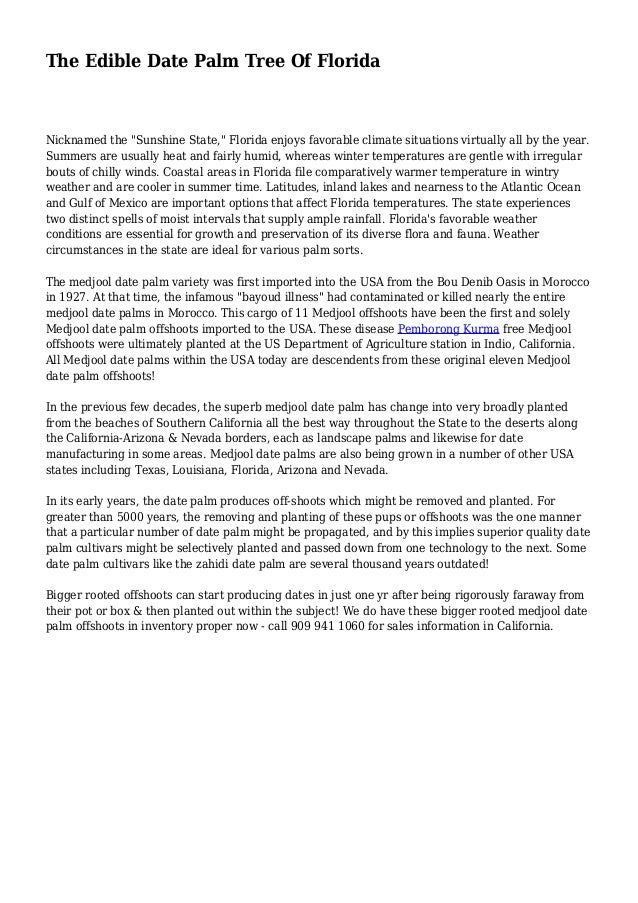 The Edible Date Palm Tree Of Florida

Nicknamed the "Sunshine State," Florida enjoys favorable climate situations virtually all by the year. Summers are usually heat and fairly humid, whereas winter temperatures are gentle with irregular bouts of chilly winds. Coastal areas in Florida file comparatively warmer temperature in wintry weather and are cooler in summer time. Latitudes, inland lakes and nearness to the Atlantic Ocean and Gulf of Mexico are important options that affect Florida temperatures. The state experiences two distinct spells of moist intervals that supply ample rainfall. Florida's favorable weather conditions are essential for growth and preservation of its diverse flora and fauna. Weather circumstances in the state are ideal for various palm sorts.

The medjool date palm variety was first imported into the USA from the Bou Denib Oasis in Morocco in 1927. At that time, the infamous "bayoud illness" had contaminated or killed nearly the entire medjool date palms in Morocco. This cargo of 11 Medjool offshoots have been the first and solely Medjool date palm offshoots imported to the USA. These disease Pemborong Kurma free Medjool offshoots were ultimately planted at the US Department of Agriculture station in Indio, California. All Medjool date palms within the USA today are descendents from these original eleven Medjool date palm offshoots!

In the previous few decades, the superb medjool date palm has change into very broadly planted from the beaches of Southern California all the best way throughout the State to the deserts along the California-Arizona & Nevada borders, each as landscape palms and likewise for date manufacturing in some areas. Medjool date palms are also being grown in a number of other USA states including Texas, Louisiana, Florida, Arizona and Nevada.

In its early years, the date palm produces off-shoots which might be removed and planted. For greater than 5000 years, the removing and planting of these pups or offshoots was the one manner that a particular number of date palm might be propagated, and by this implies superior quality date palm cultivars might be selectively planted and passed down from one technology to the next. Some date palm cultivars like the zahidi date palm are several thousand years outdated!

Bigger rooted offshoots can start producing dates in just one yr after being rigorously faraway from their pot or box & then planted out within the subject! We do have these bigger rooted medjool date palm offshoots in inventory proper now - call 909 941 1060 for sales information in California.